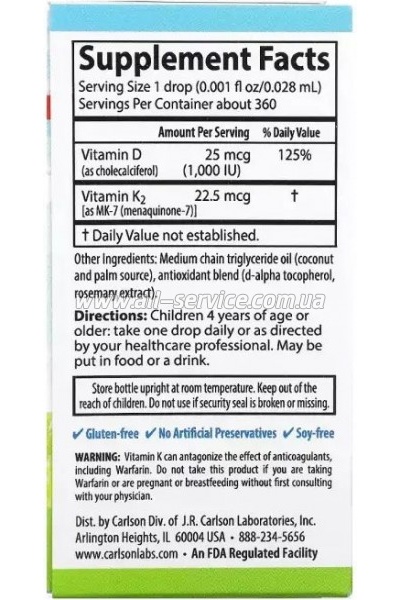 Supplement Facts
Serving Size 1 drop (0.001 fl oz/0.028 mL)
Servings Per Container about 360

| | Amount Per Serving | % Daily Value |
|---|---|---|
| Vitamin D (as cholecalciferol) | 25 mcg (1,000 IU) | 125% |
| Vitamin $K_2$ [as MK-7 (menaquinone-7)] | 22.5 mcg | † |

† Daily Value not established.

Other Ingredients: Medium chain triglyceride oil (coconut and palm source), antioxidant blend (d-alpha tocopherol, rosemary extract).

www.all-service.com.ua

Directions: Children 4 years of age or older: take one drop daily or as directed by your healthcare professional. May be put in food or a drink.

Store bottle upright at room temperature. Keep out of the reach of children. Do not use if security seal is broken or missing.

✔ Gluten-free ✔ No Artificial Preservatives ✔ Soy-free

WARNING: Vitamin K can antagonize the effect of anticoagulants, including Warfarin. Do not take this product if you are taking Warfarin or are pregnant or breastfeeding without first consulting with your physician.

Dist. by Carlson Div. of J.R. Carlson Laboratories, Inc.
Arlington Heights, IL 60004 USA • 888-234-5656
www.carlsonlabs.com • An FDA Regulated Facility